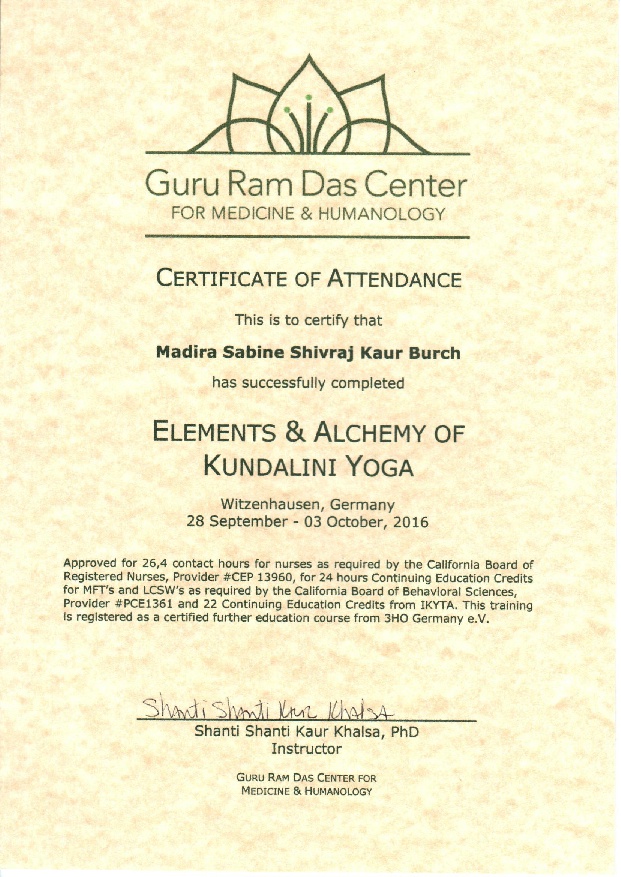 Guru Ram Das Center
FOR MEDICINE & HUMANOLOGY

CERTIFICATE OF ATTENDANCE

This is to certify that

Madira Sabine Shivraj Kaur Burch

has successfully completed

ELEMENTS & ALCHEMY OF KUNDALINI YOGA

Witzenhausen, Germany
28 September - 03 October, 2016

Approved for 26,4 contact hours for nurses as required by the California Board of Registered Nurses, Provider #CEP 13960, for 24 hours Continuing Education Credits for MFT's and LCSW's as required by the California Board of Behavioral Sciences, Provider #PCE1361 and 22 Continuing Education Credits from IKYTA. This training is registered as a certified further education course from 3HO Germany e.V.

Shanti Shanti Kaur Khalsa

Shanti Shanti Kaur Khalsa, PhD
Instructor

GURU RAM DAS CENTER FOR MEDICINE & HUMANOLOGY